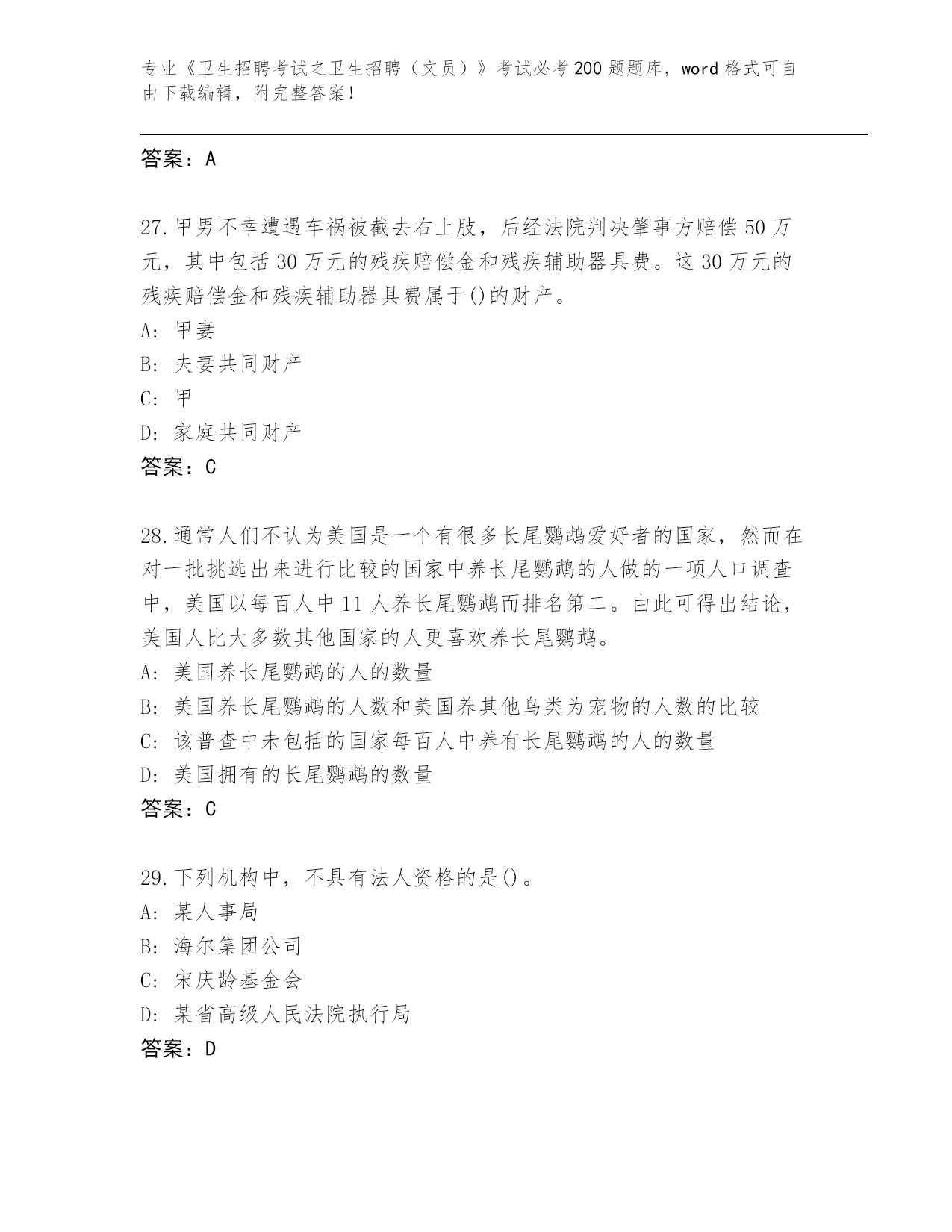 专业《卫生招聘考试之卫生招聘（文员）》考试必考200题题库，word格式可自由下载编辑，附完整答案！

答案：A

27.甲男不幸遭遇车祸被截去右上肢，后经法院判决肇事方赔偿50万元，其中包括30万元的残疾赔偿金和残疾辅助器具费。这30万元的残疾赔偿金和残疾辅助器具费属于()的财产。
A: 甲妻
B: 夫妻共同财产
C: 甲
D: 家庭共同财产
答案：C

28.通常人们不认为美国是一个有很多长尾鹦鹉爱好者的国家，然而在对一批挑选出来进行比较的国家中养长尾鹦鹉的人做的一项人口调查中，美国以每百人中11人养长尾鹦鹉而排名第二。由此可得出结论，美国人比大多数其他国家的人更喜欢养长尾鹦鹉。
A: 美国养长尾鹦鹉的人的数量
B: 美国养长尾鹦鹉的人数和美国养其他鸟类为宠物的人数的比较
C: 该普查中未包括的国家每百人中养有长尾鹦鹉的人的数量
D: 美国拥有的长尾鹦鹉的数量
答案：C

29.下列机构中，不具有法人资格的是()。
A: 某人事局
B: 海尔集团公司
C: 宋庆龄基金会
D: 某省高级人民法院执行局
答案：D